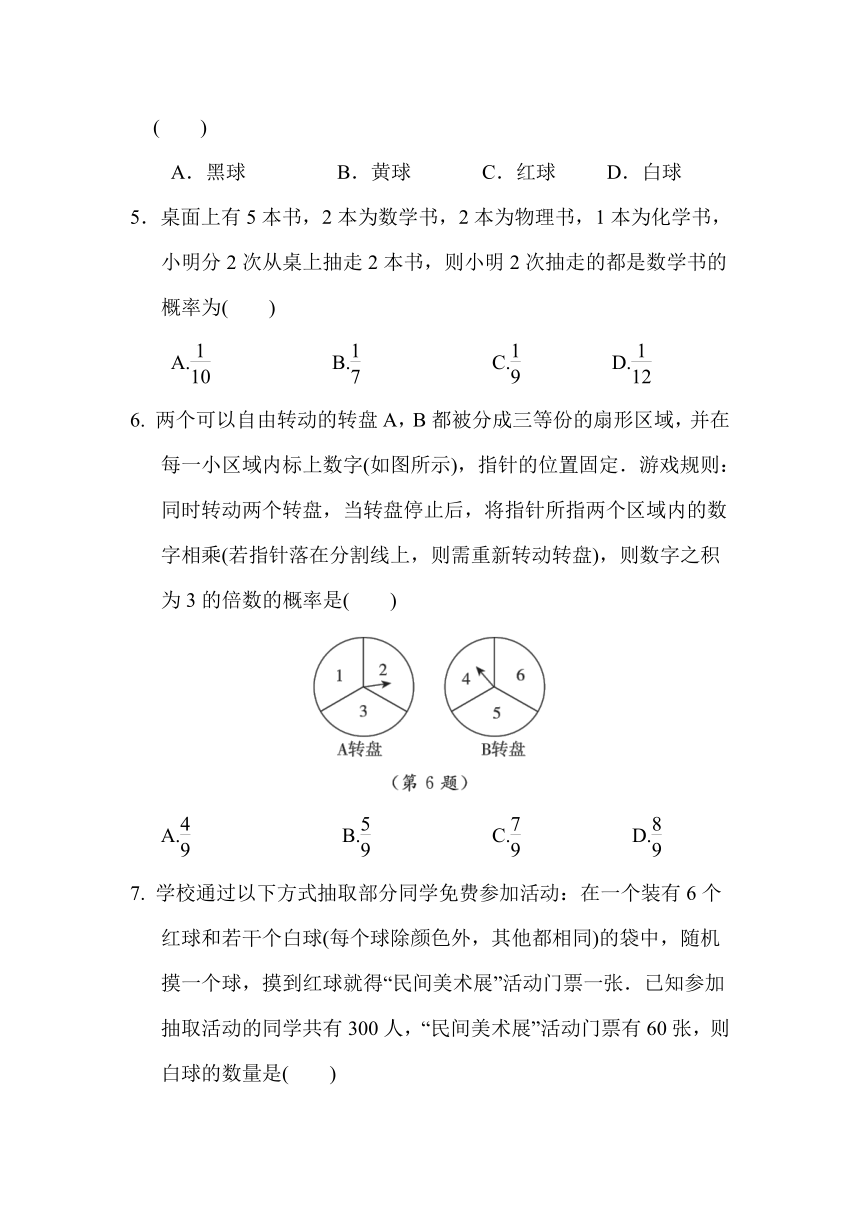 (　　)

A．黑球　　B．黄球　　C．红球　　D．白球

5．桌面上有 5 本书，2 本为数学书，2 本为物理书，1 本为化学书，小明分 2 次从桌上抽走 2 本书，则小明 2 次抽走的都是数学书的概率为(　　)

A.$\frac{1}{10}$　　B.$\frac{1}{7}$　　C.$\frac{1}{9}$　　D.$\frac{1}{12}$

6. 两个可以自由转动的转盘 A，B 都被分成三等份的扇形区域，并在每一小区域内标上数字(如图所示)，指针的位置固定．游戏规则：同时转动两个转盘，当转盘停止后，将指针所指两个区域内的数字相乘(若指针落在分割线上，则需重新转动转盘)，则数字之积为 3 的倍数的概率是(　　)

1 2 3
A转盘
4 6 5
B转盘
（第 6 题）

A.$\frac{4}{9}$　　B.$\frac{5}{9}$　　C.$\frac{7}{9}$　　D.$\frac{8}{9}$

7. 学校通过以下方式抽取部分同学免费参加活动：在一个装有 6 个红球和若干个白球(每个球除颜色外，其他都相同)的袋中，随机摸一个球，摸到红球就得“民间美术展”活动门票一张．已知参加抽取活动的同学共有 300 人，“民间美术展”活动门票有 60 张，则白球的数量是(　　)